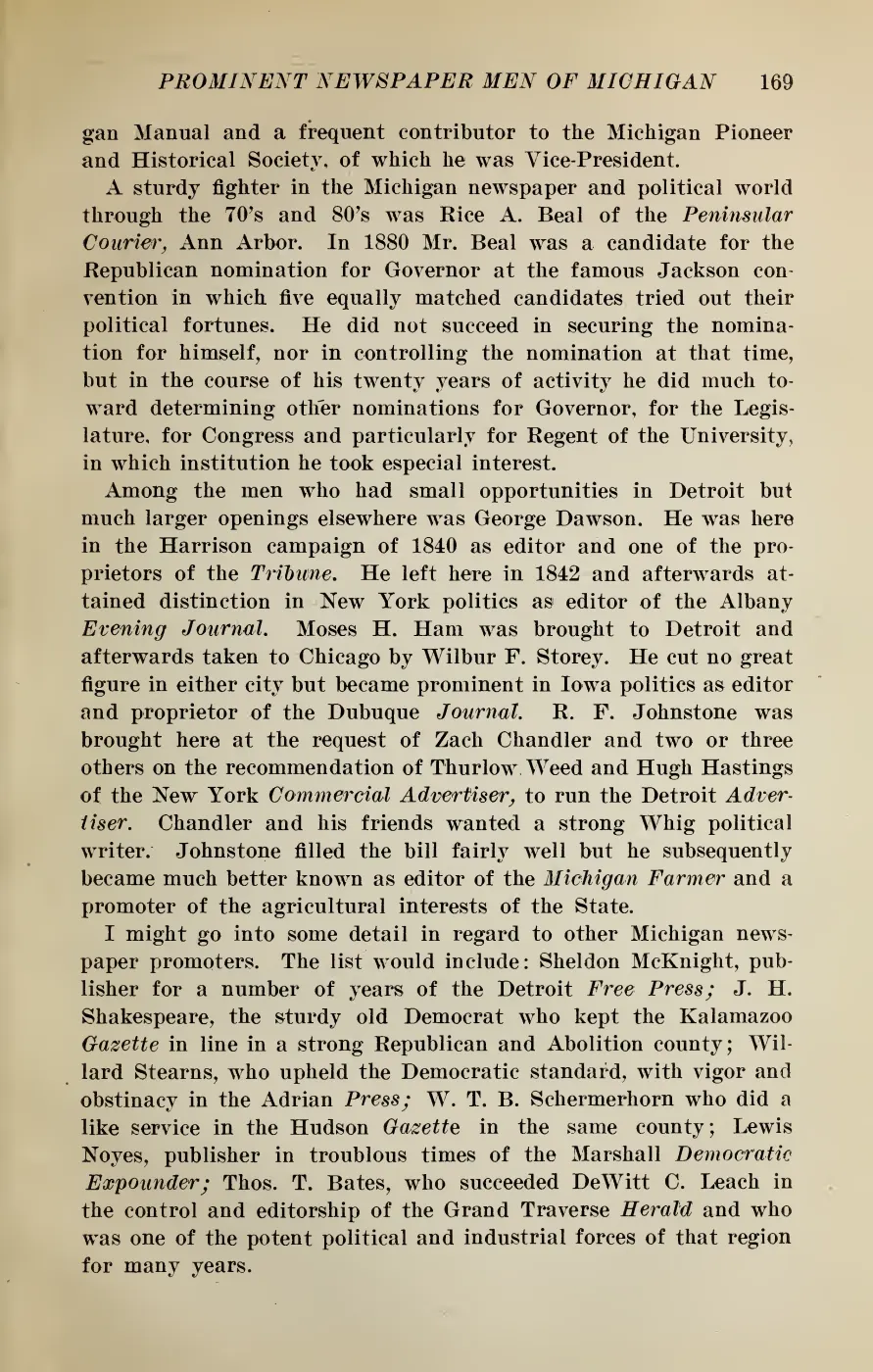 PROMINENT NEWSPAPER MEN OF MICHIGAN 169

gan Manual and a frequent contributor to the Michigan Pioneer and Historical Society, of which he was Vice-President.

A sturdy fighter in the Michigan newspaper and political world through the 70's and 80's was Rice A. Beal of the Peninsular Courier, Ann Arbor. In 1880 Mr. Beal was a candidate for the Republican nomination for Governor at the famous Jackson convention in which five equally matched candidates tried out their political fortunes. He did not succeed in securing the nomination for himself, nor in controlling the nomination at that time, but in the course of his twenty years of activity he did much toward determining other nominations for Governor, for the Legislature, for Congress and particularly for Regent of the University, in which institution he took especial interest.

Among the men who had small opportunities in Detroit but much larger openings elsewhere was George Dawson. He was here in the Harrison campaign of 1840 as editor and one of the proprietors of the Tribune. He left here in 1842 and afterwards attained distinction in New York politics as editor of the Albany Evening Journal. Moses H. Ham was brought to Detroit and afterwards taken to Chicago by Wilbur F. Storey. He cut no great figure in either city but became prominent in Iowa politics as editor and proprietor of the Dubuque Journal. R. F. Johnstone was brought here at the request of Zach Chandler and two or three others on the recommendation of Thurlow Weed and Hugh Hastings of the New York Commercial Advertiser, to run the Detroit Advertiser. Chandler and his friends wanted a strong Whig political writer. Johnstone filled the bill fairly well but he subsequently became much better known as editor of the Michigan Farmer and a promoter of the agricultural interests of the State.

I might go into some detail in regard to other Michigan newspaper promoters. The list would include: Sheldon McKnight, publisher for a number of years of the Detroit Free Press; J. H. Shakespeare, the sturdy old Democrat who kept the Kalamazoo Gazette in line in a strong Republican and Abolition county; Willard Stearns, who upheld the Democratic standard, with vigor and obstinacy in the Adrian Press; W. T. B. Schermerhorn who did a like service in the Hudson Gazette in the same county; Lewis Noyes, publisher in troublous times of the Marshall Democratic Expounder; Thos. T. Bates, who succeeded DeWitt C. Leach in the control and editorship of the Grand Traverse Herald and who was one of the potent political and industrial forces of that region for many years.